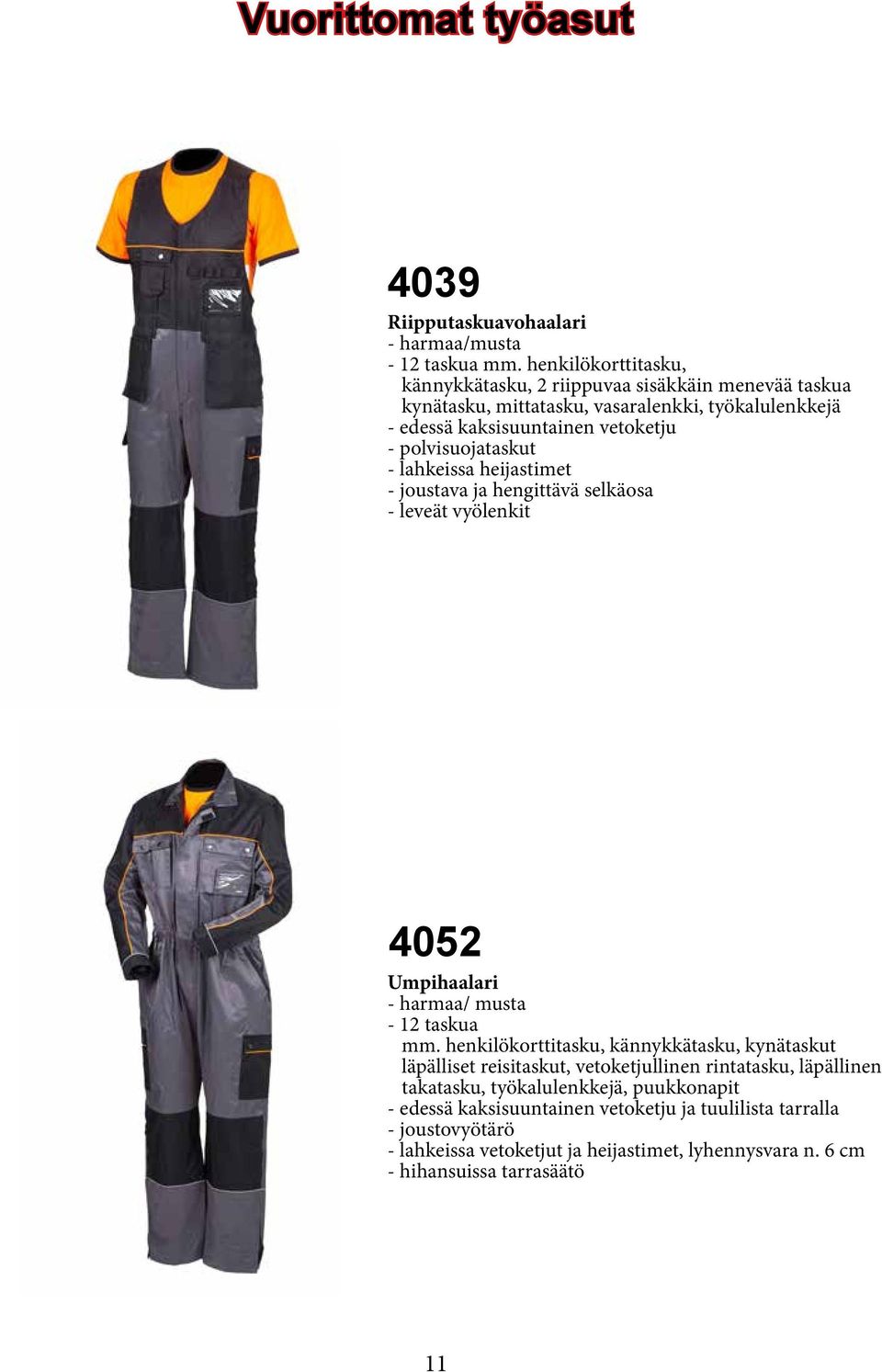 Vuorittomat työasut

4039

Riipputaskuavohaalari
- harmaa/musta
- 12 taskua mm. henkilökorttitasku, kännykkätasku, 2 riippuvaa sisäkkäin menevää taskua kynätasku, mittatasku, vasaralenkki, työkalulenkkejä
- edessä kaksisuuntainen vetoketju
- polvisuojataskut
- lahkeissa heijastimet
- joustava ja hengittävä selkäosa
- leveät vyölenkit

4052

Umpihaalari
- harmaa/ musta
- 12 taskua
mm. henkilökorttitasku, kännykkätasku, kynätaskut läpälliset reisitaskut, vetoketjullinen rintatasku, läpällinen takatasku, työkalulenkkejä, puukkonapit
- edessä kaksisuuntainen vetoketju ja tuulilista tarralla
- joustovyötärö
- lahkeissa vetoketjut ja heijastimet, lyhennysvara n. 6 cm
- hihansuissa tarrasäätö

11